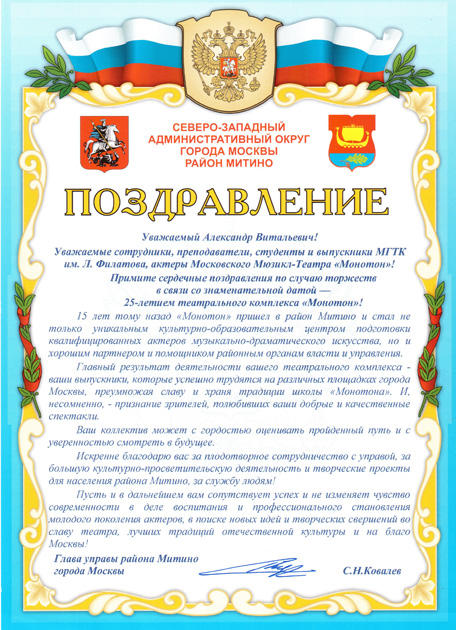 СЕВЕРО-ЗАПАДНЫЙ
АДМИНИСТРАТИВНЫЙ ОКРУГ
ГОРОДА МОСКВЫ
РАЙОН МИТИНО

ПОЗДРАВЛЕНИЕ

Уважаемый Александр Витальевич!

Уважаемые сотрудники, преподаватели, студенты и выпускники МГТК им. Л. Филатова, актеры Московского Мюзикл-Театра «Монотон»!

Примите сердечные поздравления по случаю торжеств в связи со знаменательной датой — 25-летием театрального комплекса «Монотон»!

15 лет тому назад «Монотон» пришел в район Митино и стал не только уникальным культурно-образовательным центром подготовки квалифицированных актеров музыкально-драматического искусства, но и хорошим партнером и помощником районным органам власти и управления.

Главный результат деятельности вашего театрального комплекса - ваши выпускники, которые успешно трудятся на различных площадках города Москвы, преумножая славу и храня традиции школы «Монотона». И, несомненно, - признание зрителей, полюбивших ваши добрые и качественные спектакли.

Ваш коллектив может с гордостью оценивать пройденный путь и с уверенностью смотреть в будущее.

Искренне благодарю вас за плодотворное сотрудничество с управой, за большую культурно-просветительскую деятельность и творческие проекты для населения района Митино, за службу людям!

Пусть и в дальнейшем вам сопутствует успех и не изменяет чувство современности в деле воспитания и профессионального становления молодого поколения актеров, в поиске новых идей и творческих свершений во славу театра, лучших традиций отечественной культуры и на благо Москвы!

Глава управы района Митино города Москвы

С.Н.Ковалев